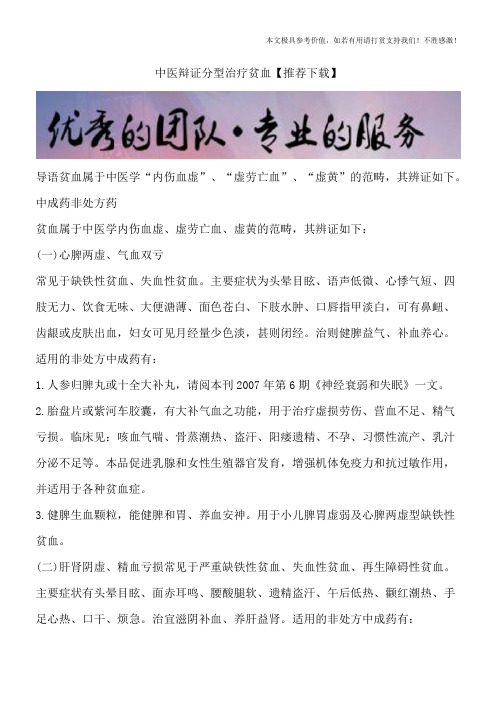 本文极具参考价值，如若有用请打赏支持我们！不胜感激！

中医辩证分型治疗贫血【推荐下载】

优秀的团队·专业的服务

导语贫血属于中医学“内伤血虚”、“虚劳亡血”、“虚黄”的范畴，其辨证如下。

中成药非处方药

贫血属于中医学内伤血虚、虚劳亡血、虚黄的范畴，其辨证如下：

(一)心脾两虚、气血双亏

常见于缺铁性贫血、失血性贫血。主要症状为头晕目眩、语声低微、心悸气短、四肢无力、饮食无味、大便溏薄、面色苍白、下肢水肿、口唇指甲淡白，可有鼻衄、齿龈或皮肤出血，妇女可见月经量少色淡，甚则闭经。治则健脾益气、补血养心。适用的非处方中成药有：

1.人参归脾丸或十全大补丸，请阅本刊2007年第6期《神经衰弱和失眠》一文。

2.胎盘片或紫河车胶囊，有大补气血之功能，用于治疗虚损劳伤、营血不足、精气亏损。临床见：咳血气喘、骨蒸潮热、盗汗、阳痿遗精、不孕、习惯性流产、乳汁分泌不足等。本品促进乳腺和女性生殖器官发育，增强机体免疫力和抗过敏作用，并适用于各种贫血症。

3.健脾生血颗粒，能健脾和胃、养血安神。用于小儿脾胃虚弱及心脾两虚型缺铁性贫血。

(二)肝肾阴虚、精血亏损常见于严重缺铁性贫血、失血性贫血、再生障碍性贫血。主要症状有头晕目眩、面赤耳鸣、腰酸腿软、遗精盗汗、午后低热、颧红潮热、手足心热、口干、烦急。治宜滋阴补血、养肝益肾。适用的非处方中成药有：